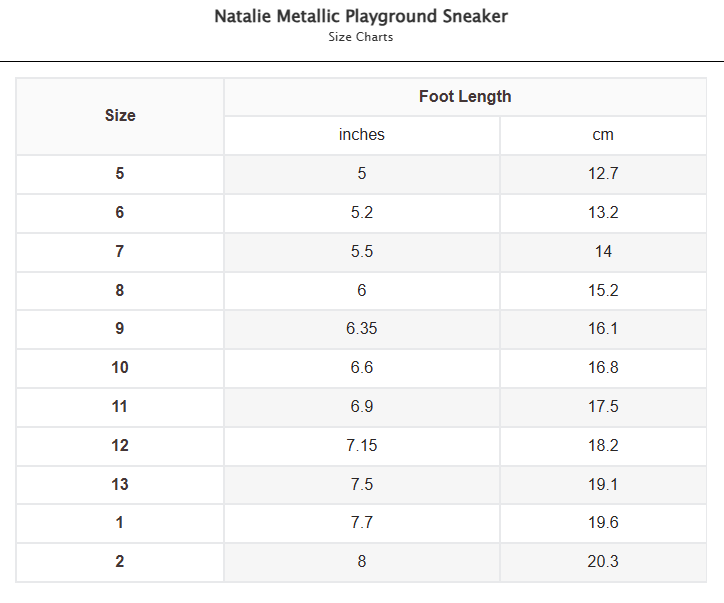 Natalie Metallic Playground Sneaker
Size Charts

| Size | Foot Length | |
|---|---|---|
| | inches | cm |
| 5 | 5 | 12.7 |
| 6 | 5.2 | 13.2 |
| 7 | 5.5 | 14 |
| 8 | 6 | 15.2 |
| 9 | 6.35 | 16.1 |
| 10 | 6.6 | 16.8 |
| 11 | 6.9 | 17.5 |
| 12 | 7.15 | 18.2 |
| 13 | 7.5 | 19.1 |
| 1 | 7.7 | 19.6 |
| 2 | 8 | 20.3 |